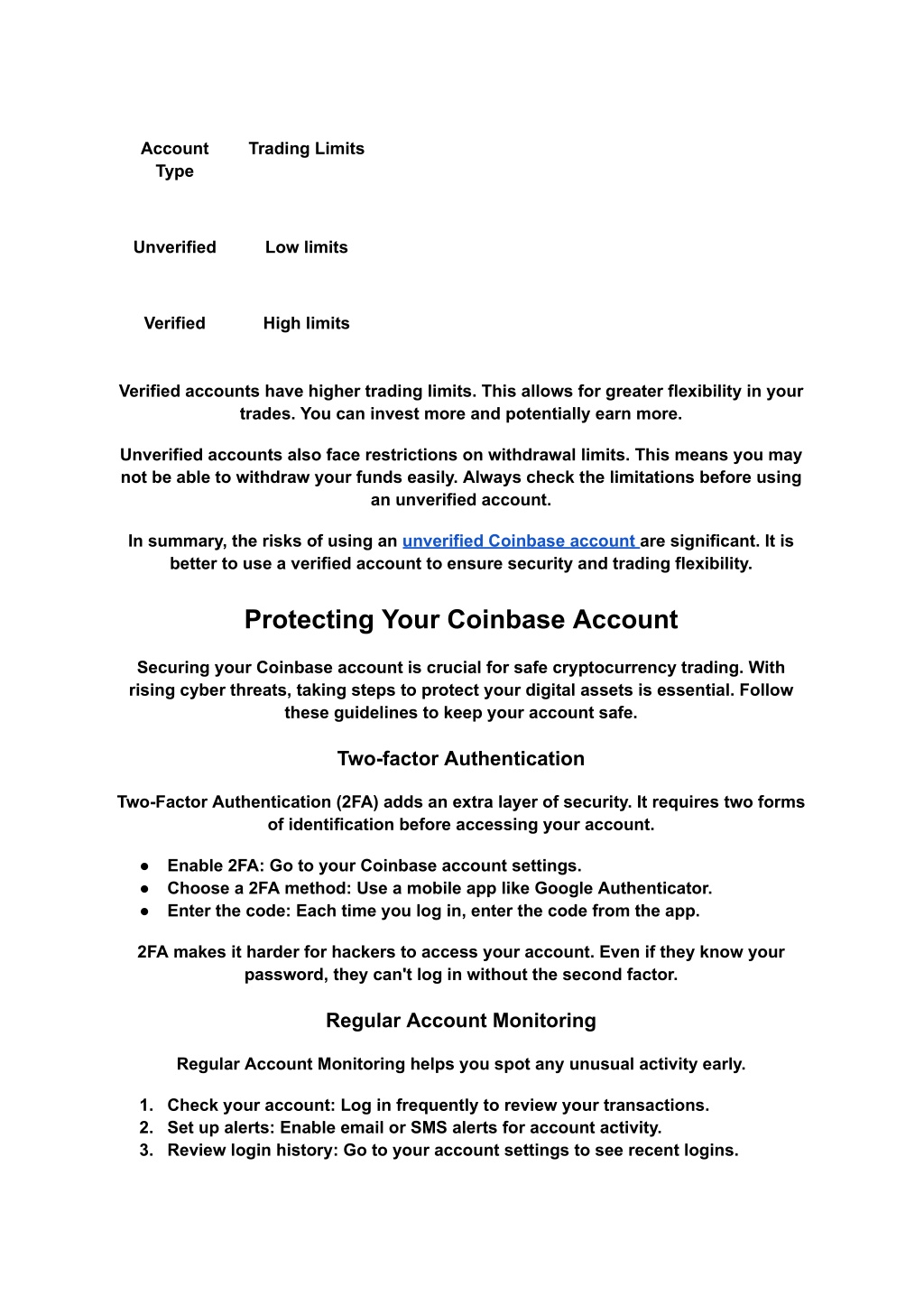 | Account Type | Trading Limits |
|---|---|
| Unverified | Low limits |
| Verified | High limits |

Verified accounts have higher trading limits. This allows for greater flexibility in your trades. You can invest more and potentially earn more.

Unverified accounts also face restrictions on withdrawal limits. This means you may not be able to withdraw your funds easily. Always check the limitations before using an unverified account.

In summary, the risks of using an unverified Coinbase account are significant. It is better to use a verified account to ensure security and trading flexibility.

Protecting Your Coinbase Account

Securing your Coinbase account is crucial for safe cryptocurrency trading. With rising cyber threats, taking steps to protect your digital assets is essential. Follow these guidelines to keep your account safe.

Two-factor Authentication

Two-Factor Authentication (2FA) adds an extra layer of security. It requires two forms of identification before accessing your account.

● Enable 2FA: Go to your Coinbase account settings.
● Choose a 2FA method: Use a mobile app like Google Authenticator.
● Enter the code: Each time you log in, enter the code from the app.

2FA makes it harder for hackers to access your account. Even if they know your password, they can't log in without the second factor.

Regular Account Monitoring

Regular Account Monitoring helps you spot any unusual activity early.

1. Check your account: Log in frequently to review your transactions.
2. Set up alerts: Enable email or SMS alerts for account activity.
3. Review login history: Go to your account settings to see recent logins.